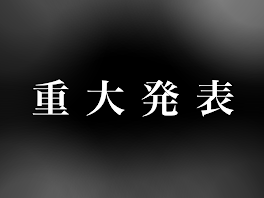 重大発表